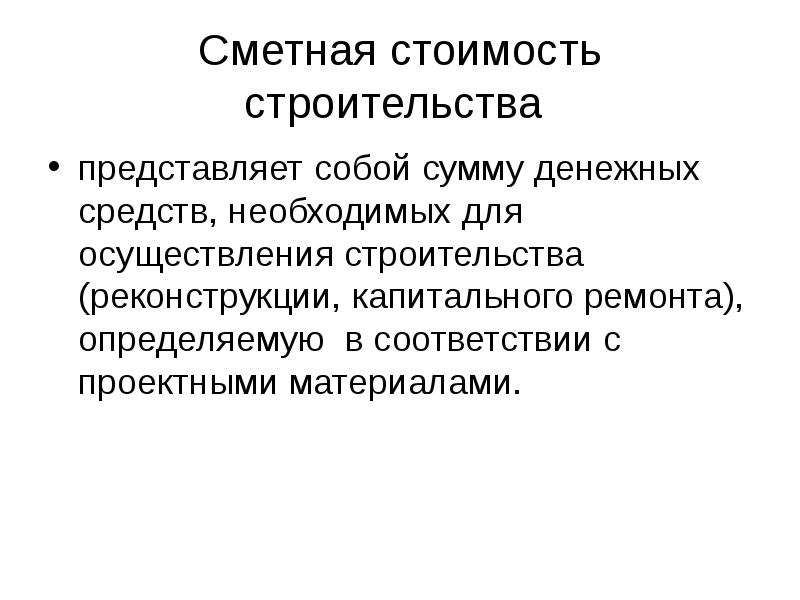 Сметная стоимость строительства

• представляет собой сумму денежных средств, необходимых для осуществления строительства (реконструкции, капитального ремонта), определяемую  в соответствии с проектными материалами.